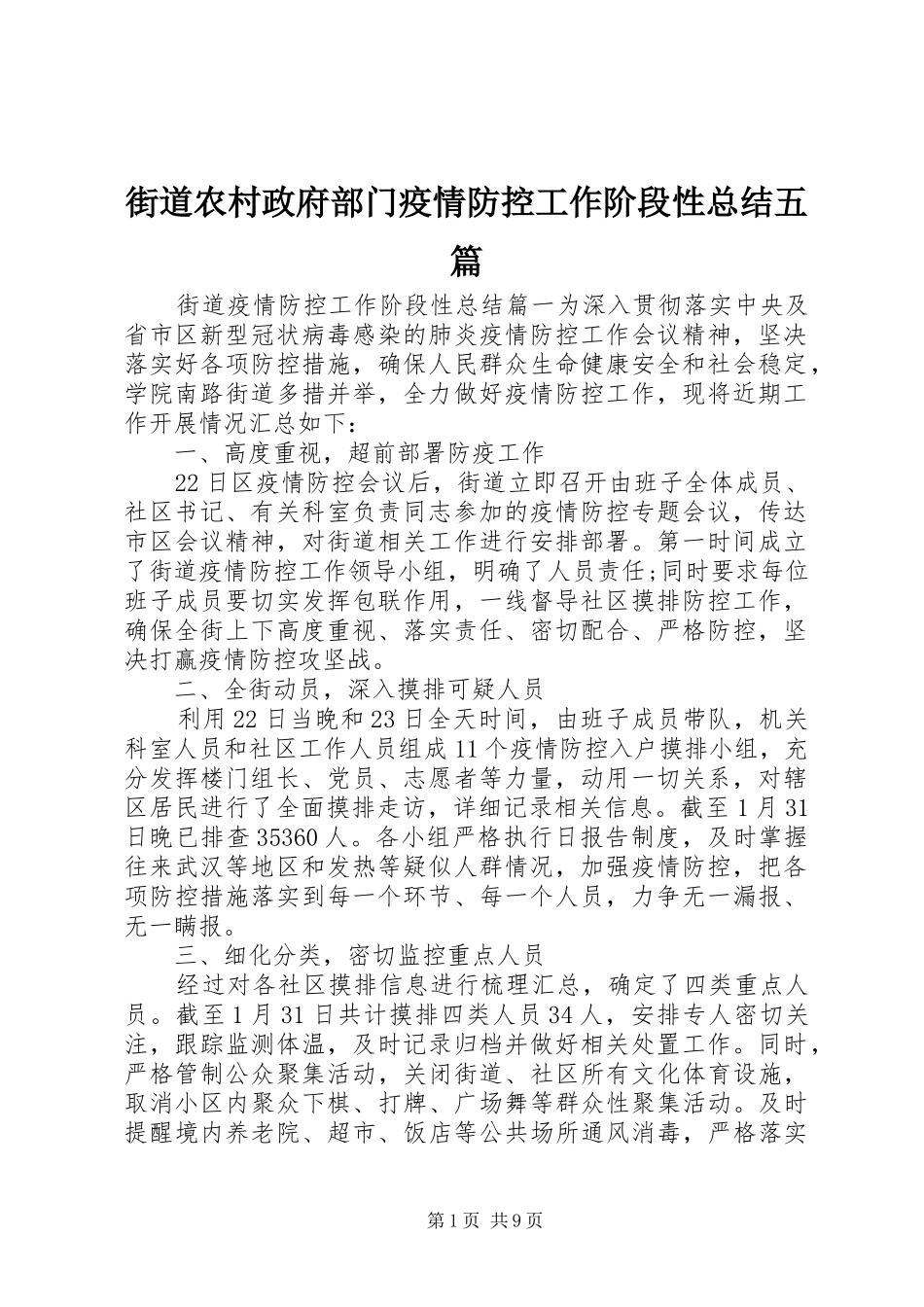 街道农村政府部门疫情防控工作阶段性总结五篇

街道疫情防控工作阶段性总结篇一为深入贯彻落实中央及省市区新型冠状病毒感染的肺炎疫情防控工作会议精神，坚决落实好各项防控措施，确保人民群众生命健康安全和社会稳定，学院南路街道多措并举，全力做好疫情防控工作，现将近期工作开展情况汇总如下：

一、高度重视，超前部署防疫工作

22日区疫情防控会议后，街道立即召开由班子全体成员、社区书记、有关科室负责同志参加的疫情防控专题会议，传达市区会议精神，对街道相关工作进行安排部署。第一时间成立了街道疫情防控工作领导小组，明确了人员责任;同时要求每位班子成员要切实发挥包联作用，一线督导社区摸排防控工作，确保全街上下高度重视、落实责任、密切配合、严格防控，坚决打赢疫情防控攻坚战。

二、全街动员，深入摸排可疑人员

利用22日当晚和23日全天时间，由班子成员带队，机关科室人员和社区工作人员组成11个疫情防控入户摸排小组，充分发挥楼门组长、党员、志愿者等力量，动用一切关系，对辖区居民进行了全面摸排走访，详细记录相关信息。截至1月31日晚已排查35360人。各小组严格执行日报告制度，及时掌握往来武汉等地区和发热等疑似人群情况，加强疫情防控，把各项防控措施落实到每一个环节、每一个人员，力争无一漏报、无一瞒报。

三、细化分类，密切监控重点人员

经过对各社区摸排信息进行梳理汇总，确定了四类重点人员。截至1月31日共计摸排四类人员34人，安排专人密切关注，跟踪监测体温，及时记录归档并做好相关处置工作。同时，严格管制公众聚集活动，关闭街道、社区所有文化体育设施，取消小区内聚众下棋、打牌、广场舞等群众性聚集活动。及时提醒境内养老院、超市、饭店等公共场所通风消毒，严格落实

第1页 共9页